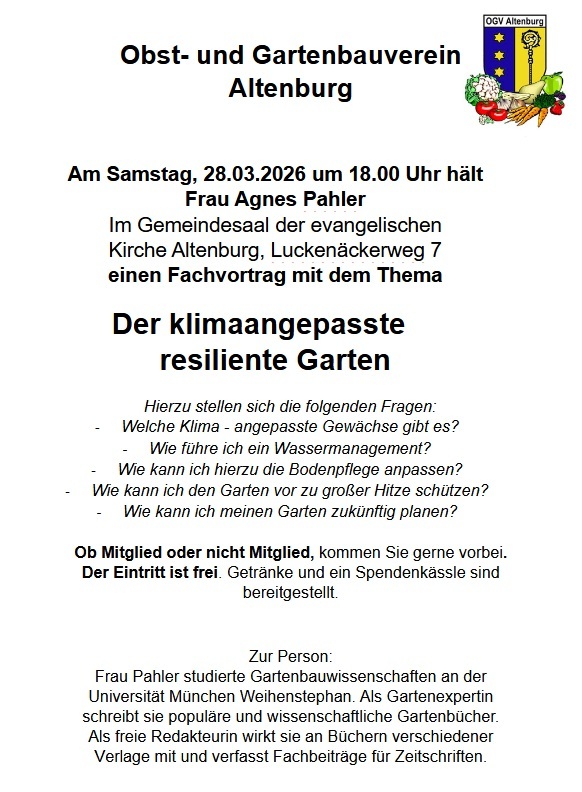 Obst- und Gartenbauverein Altenburg

OGV Altenburg

Am Samstag, 28.03.2026 um 18.00 Uhr hält
Frau Agnes Pahler
Im Gemeindesaal der evangelischen Kirche Altenburg, Luckenäckerweg 7
einen Fachvortrag mit dem Thema

Der klimaangepasste resiliente Garten

Hierzu stellen sich die folgenden Fragen:
- Welche Klima - angepasste Gewächse gibt es?
- Wie führe ich ein Wassermanagement?
- Wie kann ich hierzu die Bodenpflege anpassen?
- Wie kann ich den Garten vor zu großer Hitze schützen?
- Wie kann ich meinen Garten zukünftig planen?

Ob Mitglied oder nicht Mitglied, kommen Sie gerne vorbei. Der Eintritt ist frei. Getränke und ein Spendenkässle sind bereitgestellt.

Zur Person:
Frau Pahler studierte Gartenbauwissenschaften an der Universität München Weihenstephan. Als Gartenexpertin schreibt sie populäre und wissenschaftliche Gartenbücher. Als freie Redakteurin wirkt sie an Büchern verschiedener Verlage mit und verfasst Fachbeiträge für Zeitschriften.